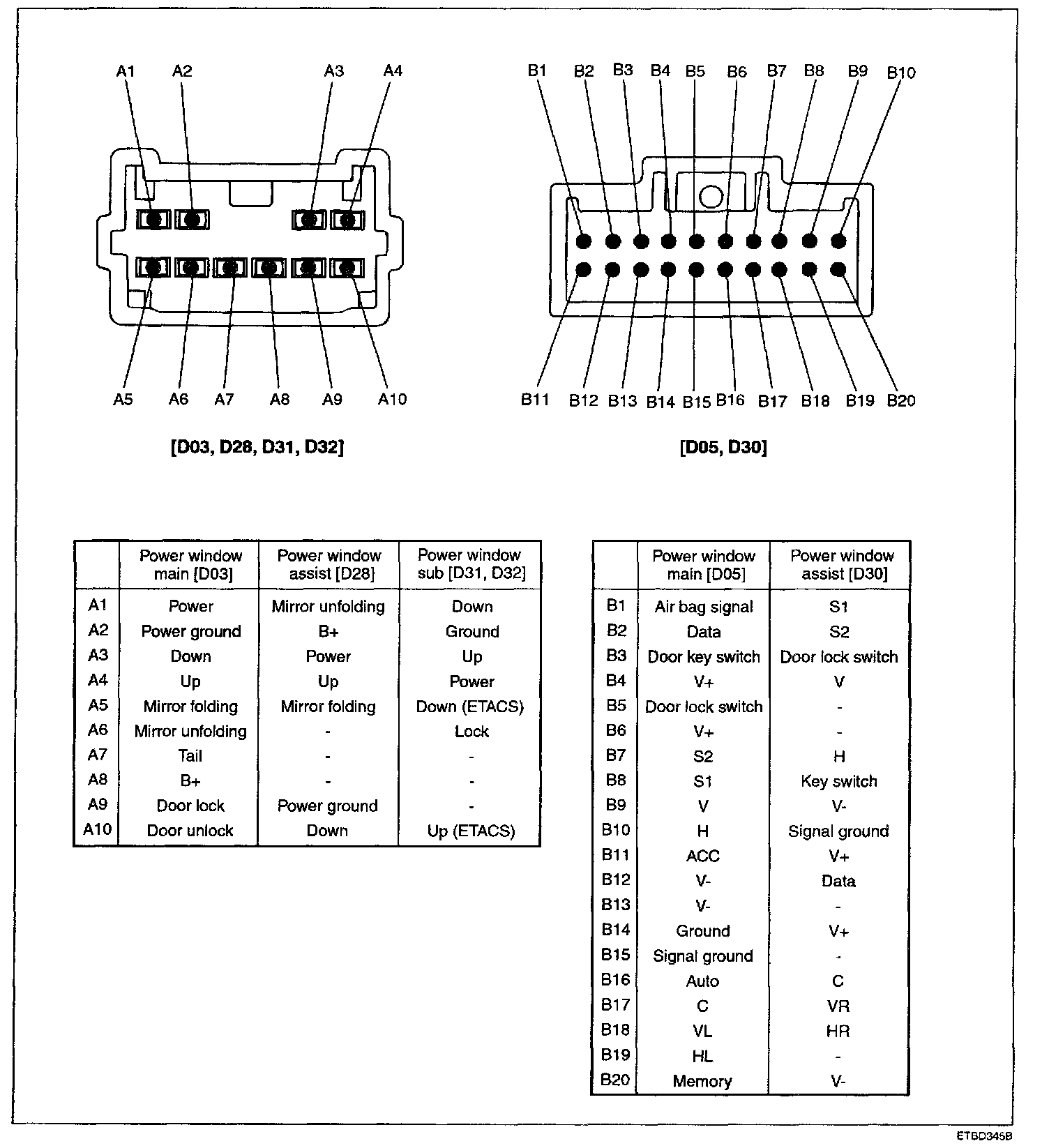 A1 A2 A3 A4

A5 A6 A7 A8 A9 A10

[D03, D28, D31, D32]

B1 B2 B3 B4 B5 B6 B7 B8 B9 B10

B11 B12 B13 B14 B15 B16 B17 B18 B19 B20

[D05, D30]

| | Power window main [D03] | Power window assist [D28] | Power window sub [D31, D32] |
|---|---|---|---|
| A1 | Power | Mirror unfolding | Down |
| A2 | Power ground | B+ | Ground |
| A3 | Down | Power | Up |
| A4 | Up | Up | Power |
| A5 | Mirror folding | Mirror folding | Down (ETACS) |
| A6 | Mirror unfolding | - | Lock |
| A7 | Tail | - | - |
| A8 | B+ | - | - |
| A9 | Door lock | Power ground | - |
| A10 | Door unlock | Down | Up (ETACS) |

| | Power window main [D05] | Power window assist [D30] |
|---|---|---|
| B1 | Air bag signal | S1 |
| B2 | Data | S2 |
| B3 | Door key switch | Door lock switch |
| B4 | V+ | V |
| B5 | Door lock switch | - |
| B6 | V+ | - |
| B7 | S2 | H |
| B8 | S1 | Key switch |
| B9 | V | V- |
| B10 | H | Signal ground |
| B11 | ACC | V+ |
| B12 | V- | Data |
| B13 | V- | - |
| B14 | Ground | V+ |
| B15 | Signal ground | - |
| B16 | Auto | C |
| B17 | C | VR |
| B18 | VL | HR |
| B19 | HL | - |
| B20 | Memory | V- |

ETBD345B